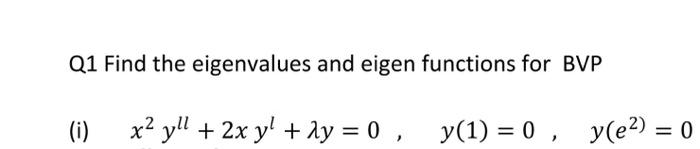 Q1 Find the eigenvalues and eigen functions for BVP

(i) $x^2 y^{ll} + 2x y^{l} + \lambda y = 0$ , $y(1) = 0$ , $y(e^{2)} = 0$